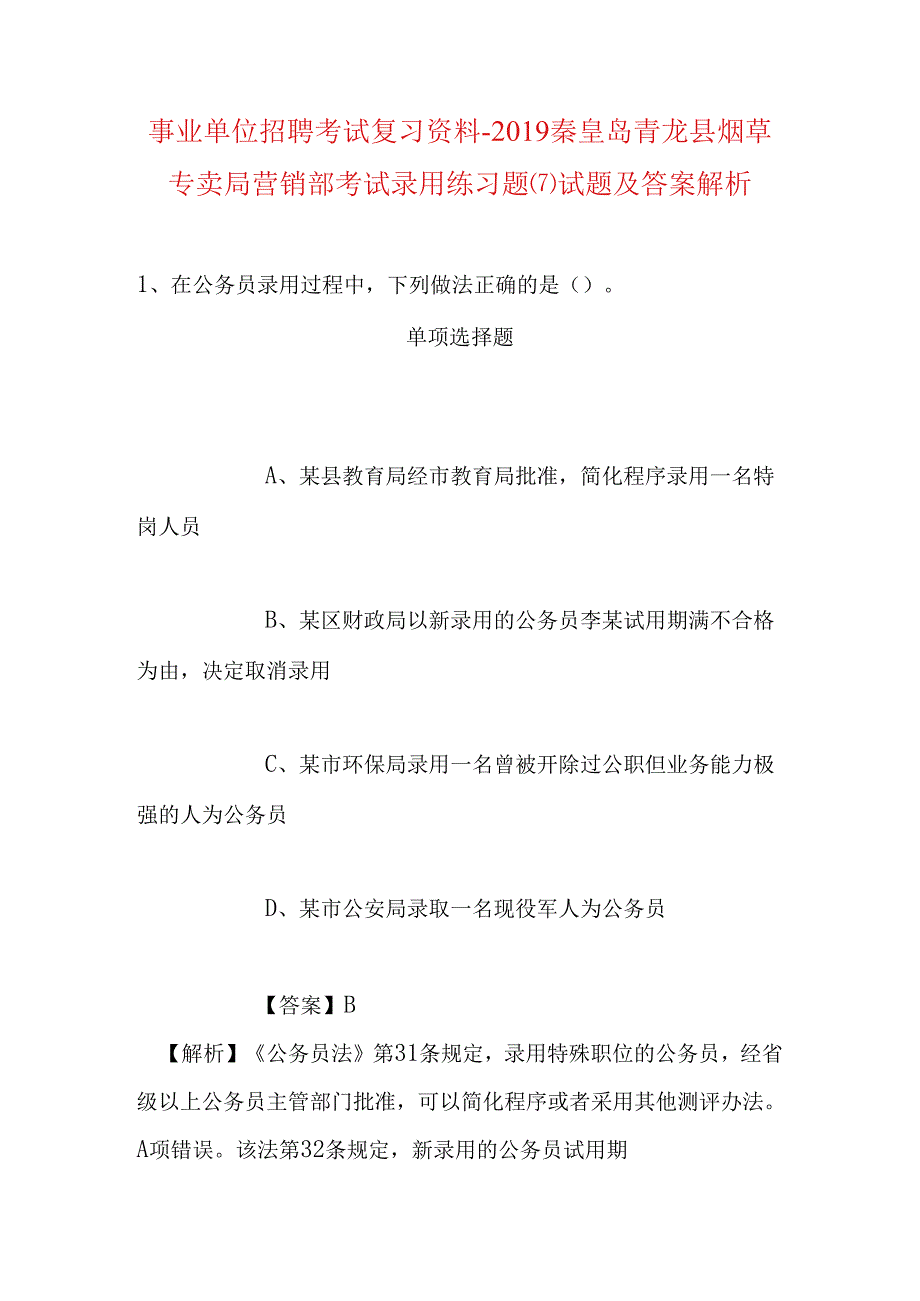 事业单位招聘考试复习资料-2019秦皇岛青龙县烟草专卖局营销部考试录用练习题(7)试题及答案解析

1、在公务员录用过程中，下列做法正确的是（）。

单项选择题

A、某县教育局经市教育局批准，简化程序录用一名特岗人员

B、某区财政局以新录用的公务员李某试用期满不合格为由，决定取消录用

C、某市环保局录用一名曾被开除过公职但业务能力极强的人为公务员

D、某市公安局录取一名现役军人为公务员

【答案】B

【解析】《公务员法》第31条规定，录用特殊职位的公务员，经省级以上公务员主管部门批准，可以简化程序或者采用其他测评办法。A项错误。该法第32条规定，新录用的公务员试用期